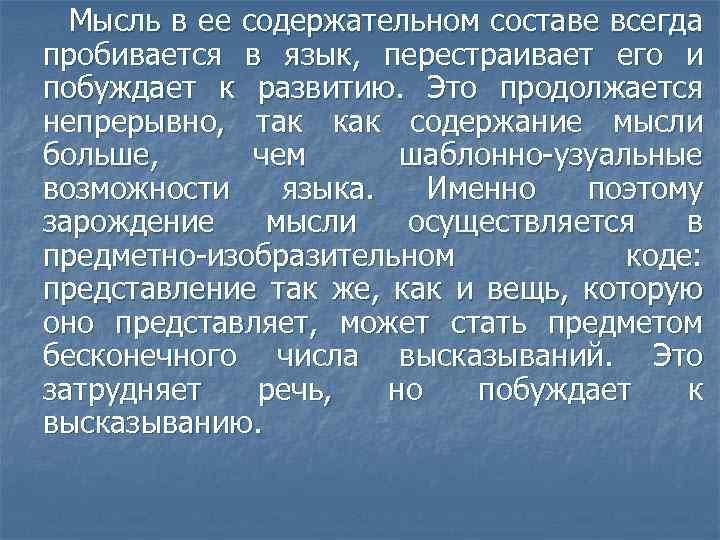 Мысль в ее содержательном составе всегда пробивается в язык, перестраивает его и побуждает к развитию. Это продолжается непрерывно, так как содержание мысли больше, чем шаблонно-узуальные возможности языка. Именно поэтому зарождение мысли осуществляется в предметно-изобразительном коде: представление так же, как и вещь, которую оно представляет, может стать предметом бесконечного числа высказываний. Это затрудняет речь, но побуждает к высказыванию.